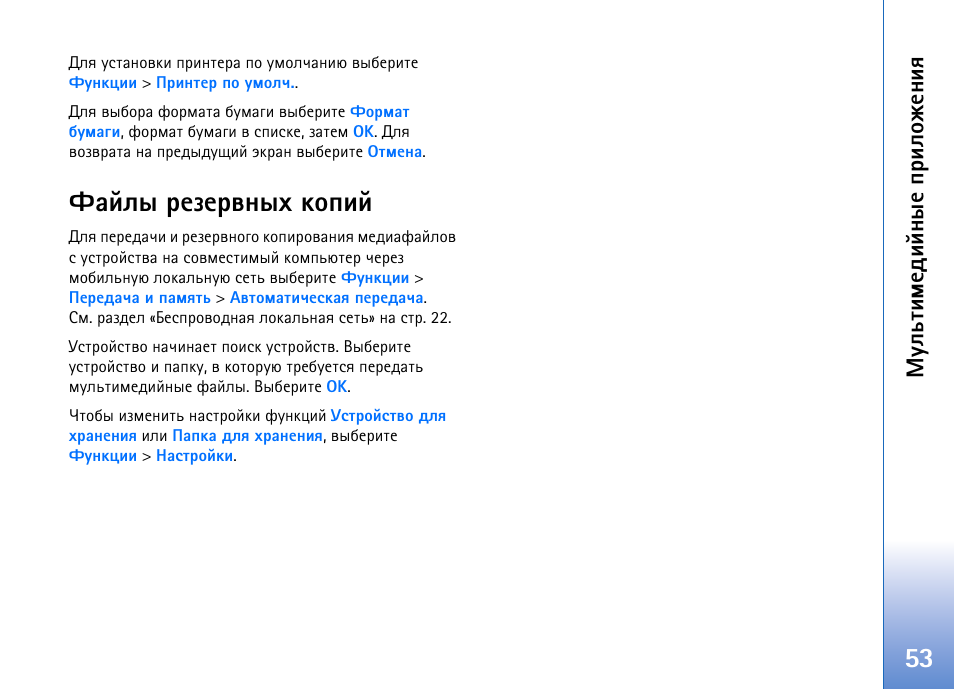 Для установки принтера по умолчанию выберите Функции > Принтер по умолч..

Для выбора формата бумаги выберите Формат бумаги, формат бумаги в списке, затем OK. Для возврата на предыдущий экран выберите Отмена.

Файлы резервных копий

Для передачи и резервного копирования медиафайлов с устройства на совместимый компьютер через мобильную локальную сеть выберите Функции > Передача и память > Автоматическая передача. См. раздел «Беспроводная локальная сеть» на стр. 22.

Устройство начинает поиск устройств. Выберите устройство и папку, в которую требуется передать мультимедийные файлы. Выберите OK.

Чтобы изменить настройки функций Устройство для хранения или Папка для хранения, выберите Функции > Настройки.

Мультимедийные приложения

53